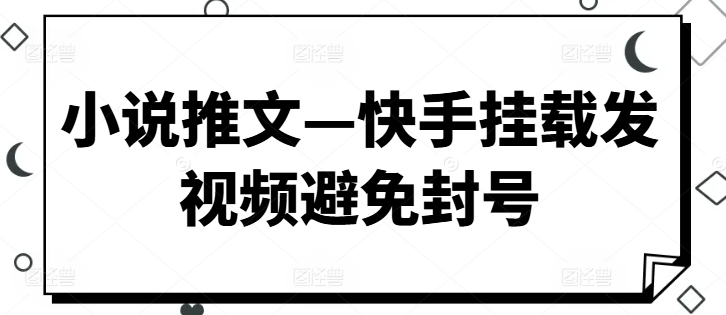 小说推文—快手挂载发视频避免封号